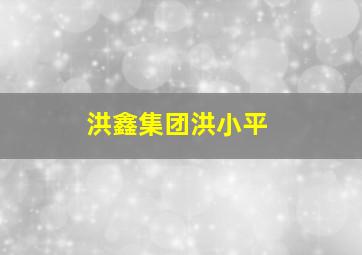 洪鑫集团洪小平